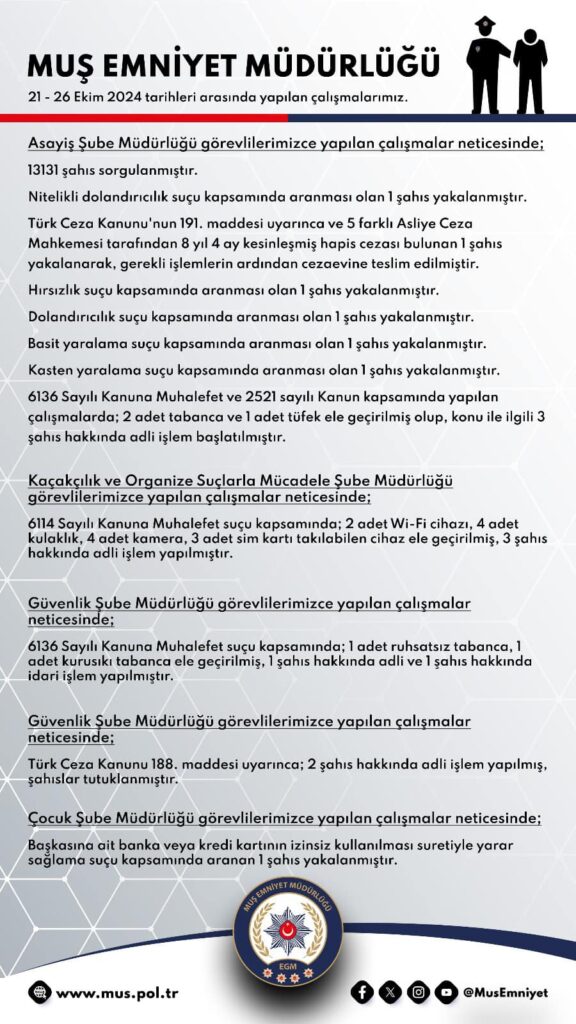 MUŞ EMNİYET MÜDÜRLÜĞÜ

21 - 26 Ekim 2024 tarihleri arasında yapılan çalışmalarımız.

Asayiş Şube Müdürlüğü görevlilerimizce yapılan çalışmalar neticesinde;

13131 şahıs sorgulanmıştır.

Nitelikli dolandırıcılık suçu kapsamında aranması olan 1 şahıs yakalanmıştır.

Türk Ceza Kanunu'nun 191. maddesi uyarınca ve 5 farklı Asliye Ceza Mahkemesi tarafından 8 yıl 4 ay kesinleşmiş hapis cezası bulunan 1 şahıs yakalanarak, gerekli işlemlerin ardından cezaevine teslim edilmiştir.

Hırsızlık suçu kapsamında aranması olan 1 şahıs yakalanmıştır.

Dolandırıcılık suçu kapsamında aranması olan 1 şahıs yakalanmıştır.

Basit yaralama suçu kapsamında aranması olan 1 şahıs yakalanmıştır.

Kasten yaralama suçu kapsamında aranması olan 1 şahıs yakalanmıştır.

6136 Sayılı Kanuna Muhalefet ve 2521 sayılı Kanun kapsamında yapılan çalışmalarda; 2 adet tabanca ve 1 adet tüfek ele geçirilmiş olup, konu ile ilgili 3 şahıs hakkında adli işlem başlatılmıştır.

Kaçakçılık ve Organize Suçlarla Mücadele Şube Müdürlüğü görevlilerimizce yapılan çalışmalar neticesinde;

6114 Sayılı Kanuna Muhalefet suçu kapsamında; 2 adet Wi-Fi cihazı, 4 adet kulaklık, 4 adet kamera, 3 adet sim kartı takılabilen cihaz ele geçirilmiş, 3 şahıs hakkında adli işlem yapılmıştır.

Güvenlik Şube Müdürlüğü görevlilerimizce yapılan çalışmalar neticesinde;

6136 Sayılı Kanuna Muhalefet suçu kapsamında; 1 adet ruhsatsız tabanca, 1 adet kurusıkı tabanca ele geçirilmiş, 1 şahıs hakkında adli ve 1 şahıs hakkında idari işlem yapılmıştır.

Güvenlik Şube Müdürlüğü görevlilerimizce yapılan çalışmalar neticesinde;

Türk Ceza Kanunu 188. maddesi uyarınca; 2 şahıs hakkında adli işlem yapılmış, şahıslar tutuklanmıştır.

Çocuk Şube Müdürlüğü görevlilerimizce yapılan çalışmalar neticesinde;

Başkasına ait banka veya kredi kartının izinsiz kullanılması suretiyle yarar sağlama suçu kapsamında aranan 1 şahıs yakalanmıştır.

MUŞ EMNİYET MÜDÜRLÜĞÜ
EGM

www.mus.pol.tr

@MusEmniyet